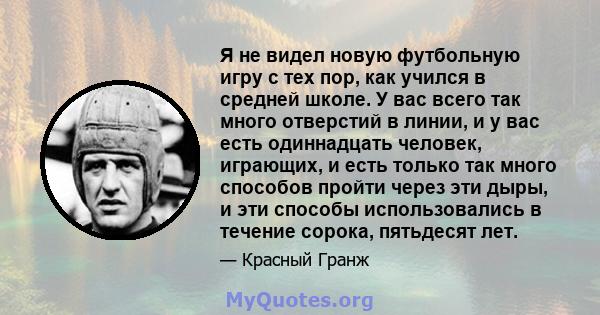 Я не видел новую футбольную игру с тех пор, как учился в средней школе. У вас всего так много отверстий в линии, и у вас есть одиннадцать человек, играющих, и есть только так много способов пройти через эти дыры, и эти способы использовались в течение сорока, пятьдесят лет.

— Красный Гранж

MyQuotes.org